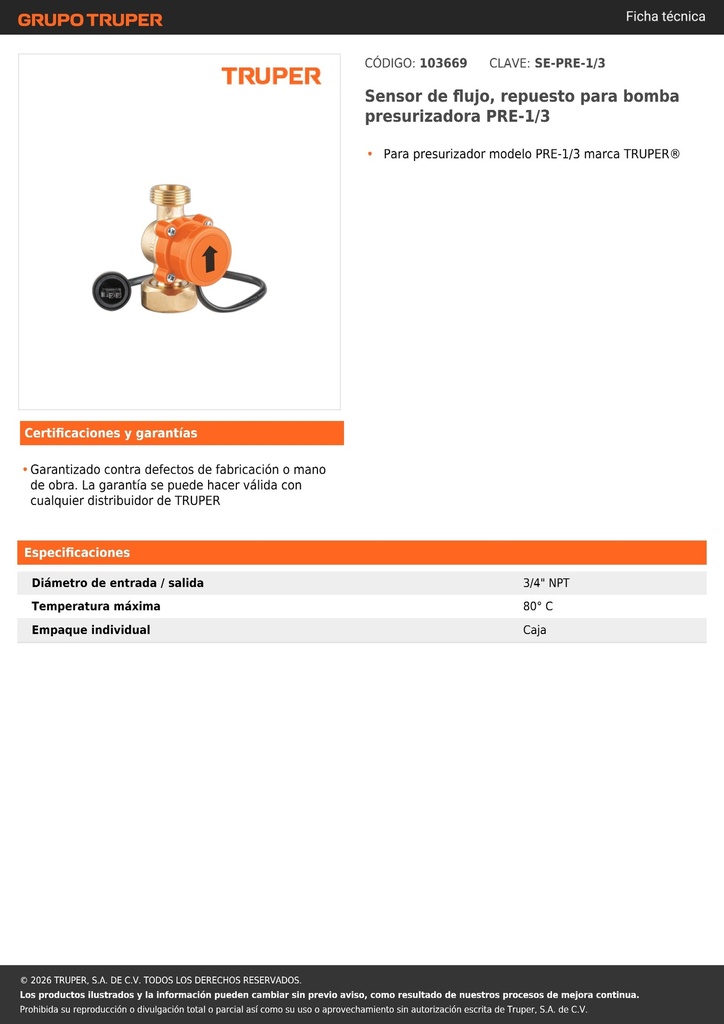 GRUPO TRUPER

Ficha técnica

TRUPER

CÓDIGO: 103669 CLAVE: SE-PRE-1/3

Sensor de flujo, repuesto para bomba presurizadora PRE-1/3

• Para presurizador modelo PRE-1/3 marca TRUPER®

Certificaciones y garantías

• Garantizado contra defectos de fabricación o mano de obra. La garantía se puede hacer válida con cualquier distribuidor de TRUPER

Especificaciones

| Diámetro de entrada / salida | 3/4" NPT |
|---|---|
| Temperatura máxima | 80° C |
| Empaque individual | Caja |

© 2026 TRUPER, S.A. DE C.V. TODOS LOS DERECHOS RESERVADOS.
Los productos ilustrados y la información pueden cambiar sin previo aviso, como resultado de nuestros procesos de mejora continua.
Prohibida su reproducción o divulgación total o parcial así como su uso o aprovechamiento sin autorización escrita de Truper, S.A. de C.V.